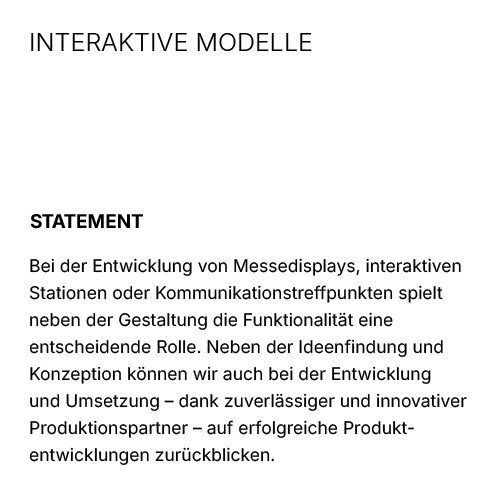 INTERAKTIVE MODELLE

STATEMENT

Bei der Entwicklung von Messedisplays, interaktiven Stationen oder Kommunikationstreffpunkten spielt neben der Gestaltung die Funktionalität eine entscheidende Rolle. Neben der Ideenfindung und Konzeption können wir auch bei der Entwicklung und Umsetzung – dank zuverlässiger und innovativer Produktionspartner – auf erfolgreiche Produktentwicklungen zurückblicken.